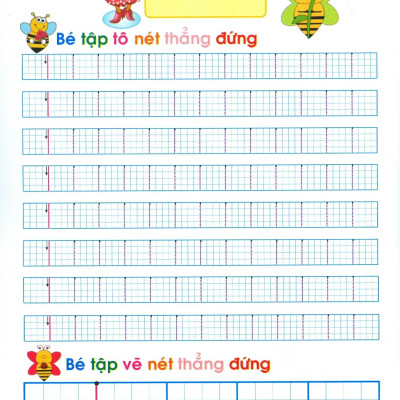 Bé tập tô nét thẳng đứng

Bé tập vẽ nét thẳng đứng